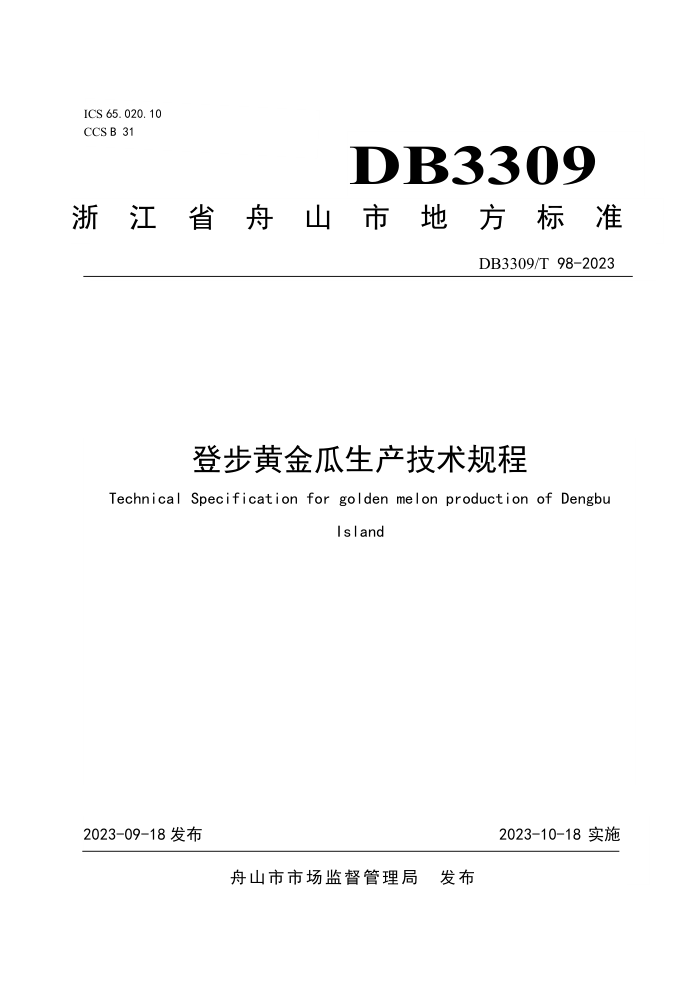 ICS 65.020.10
CCS B 31

DB3309

浙江省舟山市地方标准

DB3309/T 98-2023

登步黄金瓜生产技术规程

Technical Specification for golden melon production of Dengbu Island

2023-09-18 发布

2023-10-18 实施

舟山市市场监督管理局 发布